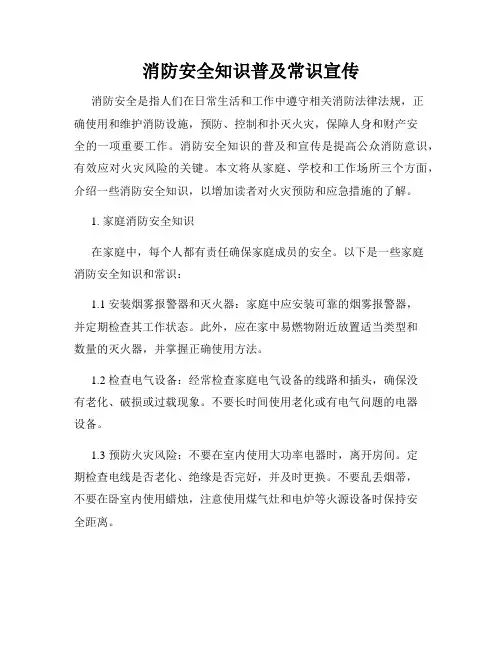 消防安全知识普及常识宣传

消防安全是指人们在日常生活和工作中遵守相关消防法律法规，正确使用和维护消防设施，预防、控制和扑灭火灾，保障人身和财产安全的一项重要工作。消防安全知识的普及和宣传是提高公众消防意识，有效应对火灾风险的关键。本文将从家庭、学校和工作场所三个方面，介绍一些消防安全知识，以增加读者对火灾预防和应急措施的了解。

1. 家庭消防安全知识

在家庭中，每个人都有责任确保家庭成员的安全。以下是一些家庭消防安全知识和常识：

1.1 安装烟雾报警器和灭火器：家庭中应安装可靠的烟雾报警器，并定期检查其工作状态。此外，应在家中易燃物附近放置适当类型和数量的灭火器，并掌握正确使用方法。

1.2 检查电气设备：经常检查家庭电气设备的线路和插头，确保没有老化、破损或过载现象。不要长时间使用老化或有电气问题的电器设备。

1.3 预防火灾风险：不要在室内使用大功率电器时，离开房间。定期检查电线是否老化、绝缘是否完好，并及时更换。不要乱丢烟蒂，不要在卧室内使用蜡烛，注意使用煤气灶和电炉等火源设备时保持安全距离。